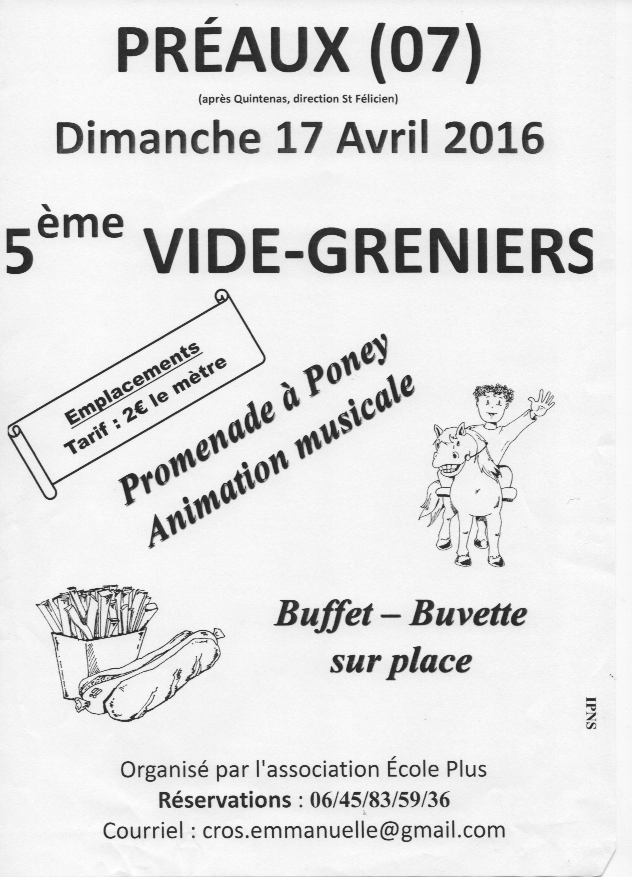 PRÉAUX (07)

(après Quintenas, direction St Félicien)

Dimanche 17 Avril 2016

5ème VIDE-GRENIERS

Emplacements
Tarif : 2€ le mètre

Promenade à Poney
Animation musicale

Buffet – Buvette
sur place

IPNS

Organisé par l'association École Plus
Réservations : 06/45/83/59/36
Courriel : cros.emmanuelle@gmail.com